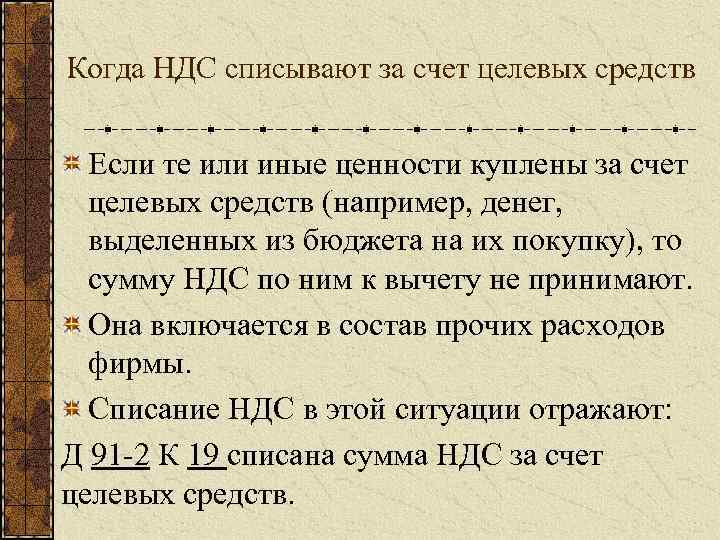 Когда НДС списывают за счет целевых средств

Если те или иные ценности куплены за счет целевых средств (например, денег, выделенных из бюджета на их покупку), то сумму НДС по ним к вычету не принимают.

Она включается в состав прочих расходов фирмы.

Списание НДС в этой ситуации отражают:

Д 91-2 К 19 списана сумма НДС за счет целевых средств.